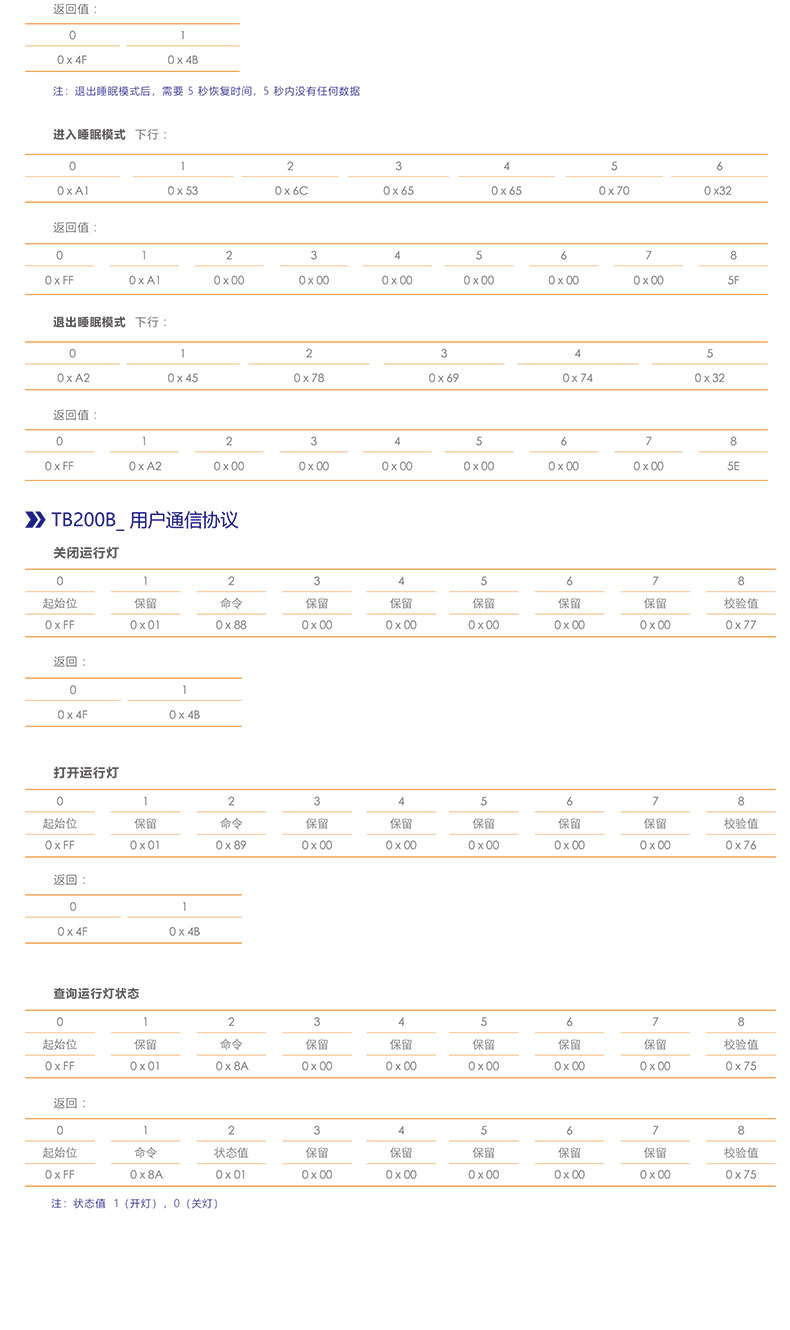 返回值：

| 0 | 1 |
|---|---|
| 0 x 4F | 0 x 4B |

注：退出睡眠模式后，需要 5 秒恢复时间，5 秒内没有任何数据

进入睡眠模式　下行：

| 0 | 1 | 2 | 3 | 4 | 5 | 6 |
|---|---|---|---|---|---|---|
| 0 x A1 | 0 x 53 | 0 x 6C | 0 x 65 | 0 x 65 | 0 x 70 | 0 x32 |

返回值：

| 0 | 1 | 2 | 3 | 4 | 5 | 6 | 7 | 8 |
|---|---|---|---|---|---|---|---|---|
| 0 x FF | 0 x A1 | 0 x 00 | 0 x 00 | 0 x 00 | 0 x 00 | 0 x 00 | 0 x 00 | 5F |

退出睡眠模式　下行：

| 0 | 1 | 2 | 3 | 4 | 5 |
|---|---|---|---|---|---|
| 0 x A2 | 0 x 45 | 0 x 78 | 0 x 69 | 0 x 74 | 0 x 32 |

返回值：

| 0 | 1 | 2 | 3 | 4 | 5 | 6 | 7 | 8 |
|---|---|---|---|---|---|---|---|---|
| 0 x FF | 0 x A2 | 0 x 00 | 0 x 00 | 0 x 00 | 0 x 00 | 0 x 00 | 0 x 00 | 5E |

TB200B_ 用户通信协议

关闭运行灯

| 0 | 1 | 2 | 3 | 4 | 5 | 6 | 7 | 8 |
|---|---|---|---|---|---|---|---|---|
| 起始位 | 保留 | 命令 | 保留 | 保留 | 保留 | 保留 | 保留 | 校验值 |
| 0 x FF | 0 x 01 | 0 x 88 | 0 x 00 | 0 x 00 | 0 x 00 | 0 x 00 | 0 x 00 | 0 x 77 |

返回：

| 0 | 1 |
|---|---|
| 0 x 4F | 0 x 4B |

打开运行灯

| 0 | 1 | 2 | 3 | 4 | 5 | 6 | 7 | 8 |
|---|---|---|---|---|---|---|---|---|
| 起始位 | 保留 | 命令 | 保留 | 保留 | 保留 | 保留 | 保留 | 校验值 |
| 0 x FF | 0 x 01 | 0 x 89 | 0 x 00 | 0 x 00 | 0 x 00 | 0 x 00 | 0 x 00 | 0 x 76 |

返回：

| 0 | 1 |
|---|---|
| 0 x 4F | 0 x 4B |

查询运行灯状态

| 0 | 1 | 2 | 3 | 4 | 5 | 6 | 7 | 8 |
|---|---|---|---|---|---|---|---|---|
| 起始位 | 保留 | 命令 | 保留 | 保留 | 保留 | 保留 | 保留 | 校验值 |
| 0 x FF | 0 x 01 | 0 x 8A | 0 x 00 | 0 x 00 | 0 x 00 | 0 x 00 | 0 x 00 | 0 x 75 |

返回：

| 0 | 1 | 2 | 3 | 4 | 5 | 6 | 7 | 8 |
|---|---|---|---|---|---|---|---|---|
| 起始位 | 命令 | 状态值 | 保留 | 保留 | 保留 | 保留 | 保留 | 校验值 |
| 0 x FF | 0 x 8A | 0 x 01 | 0 x 00 | 0 x 00 | 0 x 00 | 0 x 00 | 0 x 00 | 0 x 75 |

注：状态值 1（开灯），0（关灯）